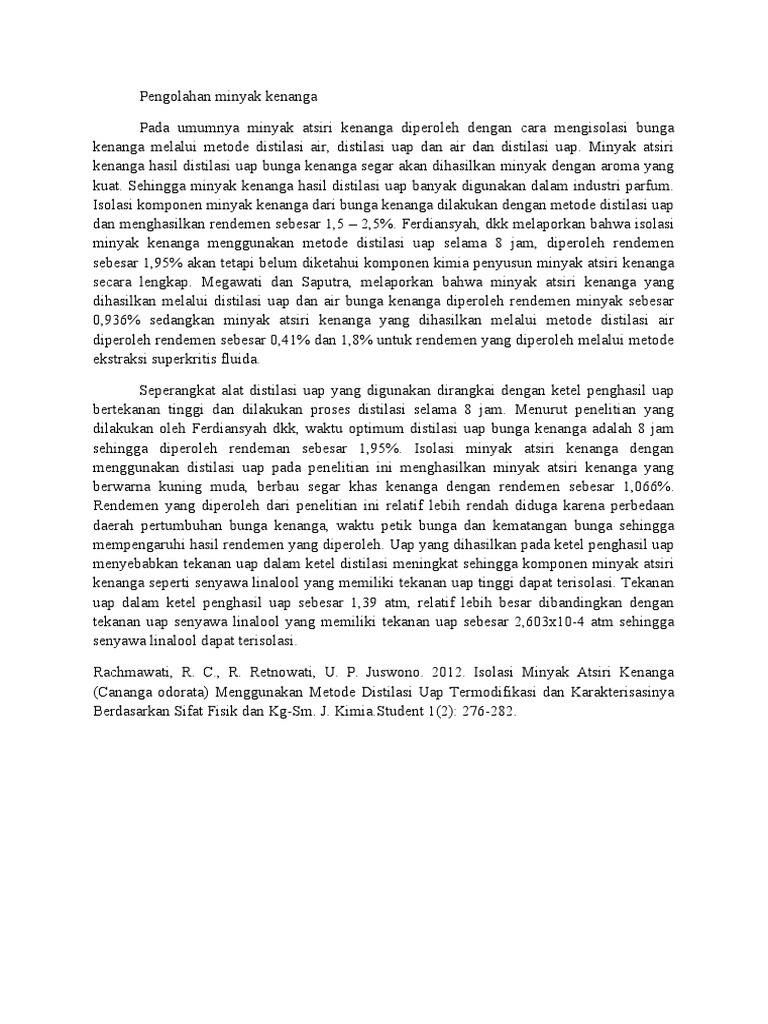 Pengolahan minyak kenanga

Pada umumnya minyak atsiri kenanga diperoleh dengan cara mengisolasi bunga kenanga melalui metode distilasi air, distilasi uap dan air dan distilasi uap. Minyak atsiri kenanga hasil distilasi uap bunga kenanga segar akan dihasilkan minyak dengan aroma yang kuat. Sehingga minyak kenanga hasil distilasi uap banyak digunakan dalam industri parfum. Isolasi komponen minyak kenanga dari bunga kenanga dilakukan dengan metode distilasi uap dan menghasilkan rendemen sebesar 1,5 – 2,5%. Ferdiansyah, dkk melaporkan bahwa isolasi minyak kenanga menggunakan metode distilasi uap selama 8 jam, diperoleh rendemen sebesar 1,95% akan tetapi belum diketahui komponen kimia penyusun minyak atsiri kenanga secara lengkap. Megawati dan Saputra, melaporkan bahwa minyak atsiri kenanga yang dihasilkan melalui distilasi uap dan air bunga kenanga diperoleh rendemen minyak sebesar 0,936% sedangkan minyak atsiri kenanga yang dihasilkan melalui metode distilasi air diperoleh rendemen sebesar 0,41% dan 1,8% untuk rendemen yang diperoleh melalui metode ekstraksi superkritis fluida.

Seperangkat alat distilasi uap yang digunakan dirangkai dengan ketel penghasil uap bertekanan tinggi dan dilakukan proses distilasi selama 8 jam. Menurut penelitian yang dilakukan oleh Ferdiansyah dkk, waktu optimum distilasi uap bunga kenanga adalah 8 jam sehingga diperoleh rendeman sebesar 1,95%. Isolasi minyak atsiri kenanga dengan menggunakan distilasi uap pada penelitian ini menghasilkan minyak atsiri kenanga yang berwarna kuning muda, berbau segar khas kenanga dengan rendemen sebesar 1,066%. Rendemen yang diperoleh dari penelitian ini relatif lebih rendah diduga karena perbedaan daerah pertumbuhan bunga kenanga, waktu petik bunga dan kematangan bunga sehingga mempengaruhi hasil rendemen yang diperoleh. Uap yang dihasilkan pada ketel penghasil uap menyebabkan tekanan uap dalam ketel distilasi meningkat sehingga komponen minyak atsiri kenanga seperti senyawa linalool yang memiliki tekanan uap tinggi dapat terisolasi. Tekanan uap dalam ketel penghasil uap sebesar 1,39 atm, relatif lebih besar dibandingkan dengan tekanan uap senyawa linalool yang memiliki tekanan uap sebesar 2,603x10-4 atm sehingga senyawa linalool dapat terisolasi.

Rachmawati, R. C., R. Retnowati, U. P. Juswono. 2012. Isolasi Minyak Atsiri Kenanga (Cananga odorata) Menggunakan Metode Distilasi Uap Termodifikasi dan Karakterisasinya Berdasarkan Sifat Fisik dan Kg-Sm. J. Kimia.Student 1(2): 276-282.